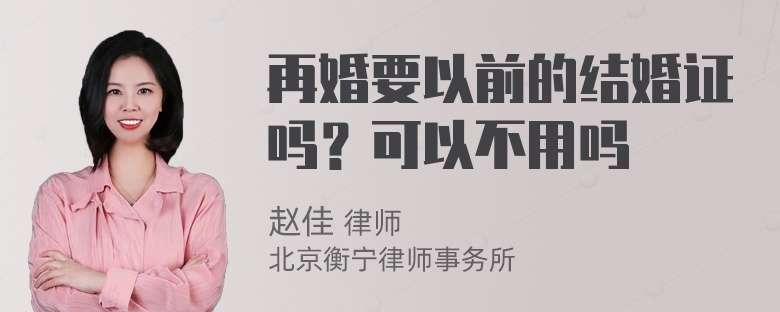 再婚要以前的结婚证吗？可以不用吗

赵佳 律师
北京衡宁律师事务所